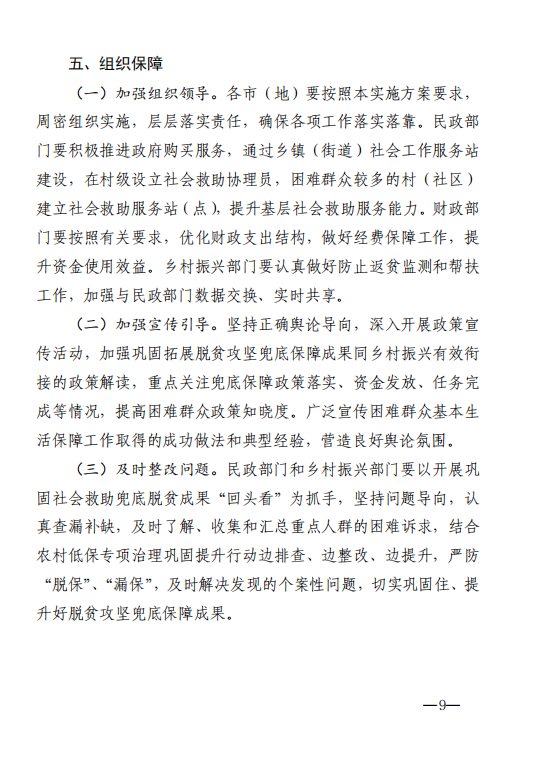 五、组织保障

（一）加强组织领导。各市（地）要按照本实施方案要求，周密组织实施，层层落实责任，确保各项工作落实落靠。民政部门要积极推进政府购买服务，通过乡镇（街道）社会工作服务站建设，在村级设立社会救助协理员，困难群众较多的村（社区）建立社会救助服务站（点），提升基层社会救助服务能力。财政部门要按照有关要求，优化财政支出结构，做好经费保障工作，提升资金使用效益。乡村振兴部门要认真做好防止返贫监测和帮扶工作，加强与民政部门数据交换、实时共享。

（二）加强宣传引导。坚持正确舆论导向，深入开展政策宣传活动，加强巩固拓展脱贫攻坚兜底保障成果同乡村振兴有效衔接的政策解读，重点关注兜底保障政策落实、资金发放、任务完成等情况，提高困难群众政策知晓度。广泛宣传困难群众基本生活保障工作取得的成功做法和典型经验，营造良好舆论氛围。

（三）及时整改问题。民政部门和乡村振兴部门要以开展巩固社会救助兜底脱贫成果“回头看”为抓手，坚持问题导向，认真查漏补缺，及时了解、收集和汇总重点人群的困难诉求，结合农村低保专项治理巩固提升行动边排查、边整改、边提升，严防“脱保”、“漏保”，及时解决发现的个案性问题，切实巩固住、提升好脱贫攻坚兜底保障成果。

—9—